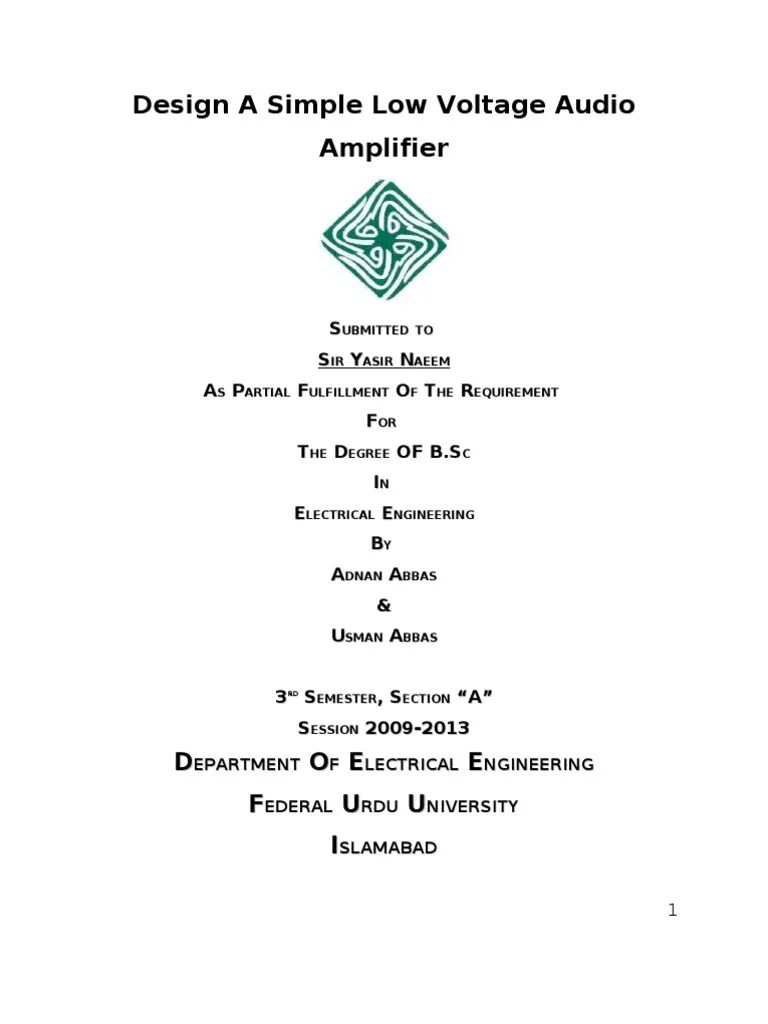 Design A Simple Low Voltage Audio Amplifier

Submitted to

Sir Yasir Naeem

As Partial Fulfillment Of The Requirement

For

The Degree OF B.Sc

In

Electrical Engineering

By

Adnan Abbas

&

Usman Abbas

3rd Semester, Section "A"

Session 2009-2013

Department Of Electrical Engineering

Federal Urdu University

Islamabad

1